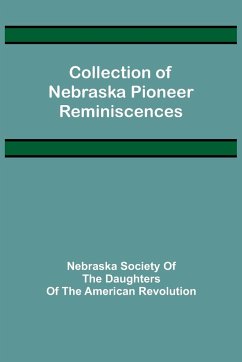 Collection of Nebraska Pioneer Reminiscences

Nebraska Society Of The Daughters Of The American Revolution